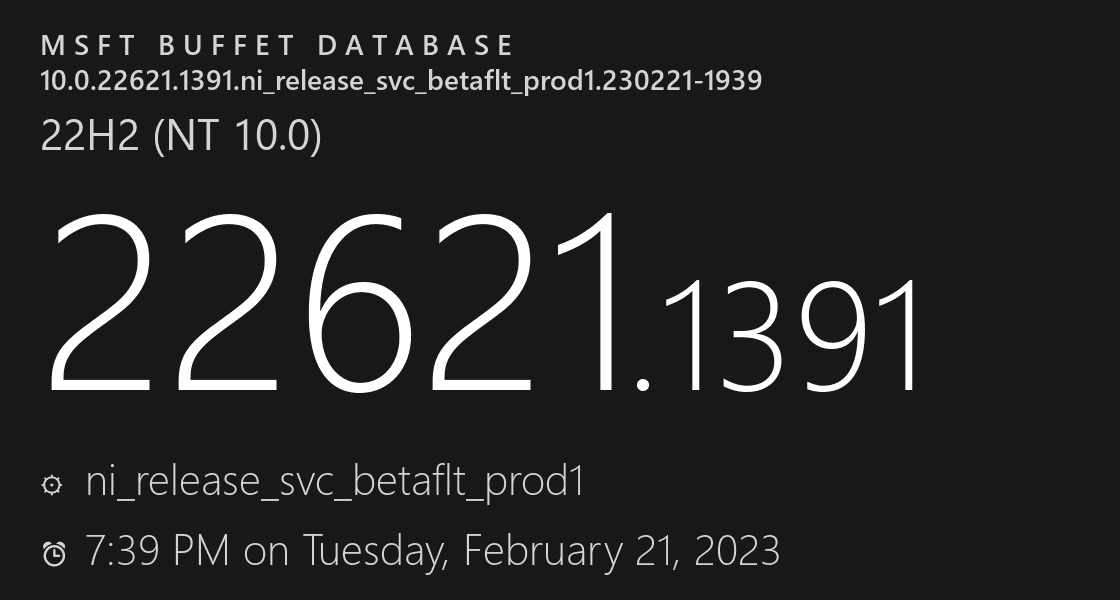 MSFT BUFFET DATABASE
10.0.22621.1391.ni_release_svc_betaflt_prod1.230221-1939
22H2 (NT 10.0)

22621.1391

ni_release_svc_betaflt_prod1

7:39 PM on Tuesday, February 21, 2023